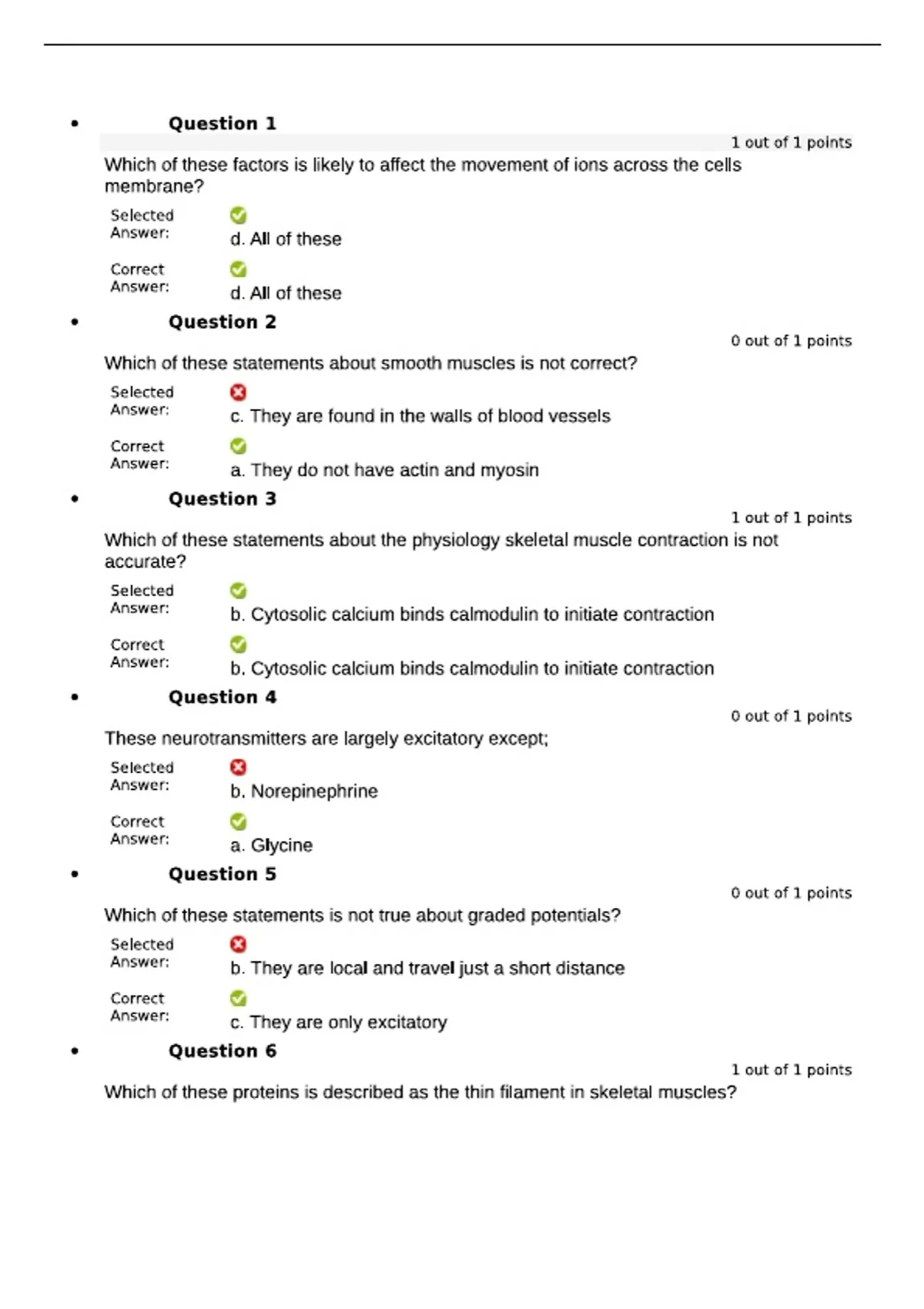 • Question 1

1 out of 1 points

Which of these factors is likely to affect the movement of ions across the cells membrane?

Selected Answer: d. All of these

Correct Answer: d. All of these

• Question 2

0 out of 1 points

Which of these statements about smooth muscles is not correct?

Selected Answer: c. They are found in the walls of blood vessels

Correct Answer: a. They do not have actin and myosin

• Question 3

1 out of 1 points

Which of these statements about the physiology skeletal muscle contraction is not accurate?

Selected Answer: b. Cytosolic calcium binds calmodulin to initiate contraction

Correct Answer: b. Cytosolic calcium binds calmodulin to initiate contraction

• Question 4

0 out of 1 points

These neurotransmitters are largely excitatory except;

Selected Answer: b. Norepinephrine

Correct Answer: a. Glycine

• Question 5

0 out of 1 points

Which of these statements is not true about graded potentials?

Selected Answer: b. They are local and travel just a short distance

Correct Answer: c. They are only excitatory

• Question 6

1 out of 1 points

Which of these proteins is described as the thin filament in skeletal muscles?